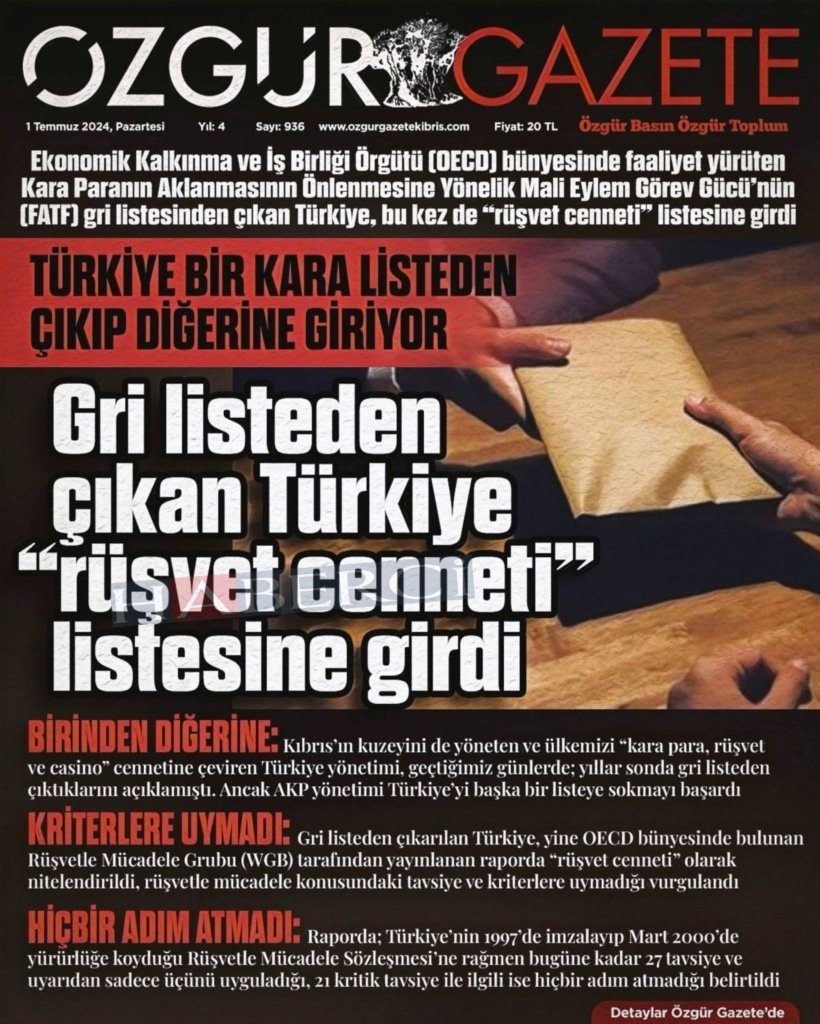 ÖZGÜR GAZETE

1 Temmuz 2024, Pazartesi Yıl: 4 Sayı: 936 www.ozgurgazetekibris.com Fiyat: 20 TL Özgür Basın Özgür Toplum

Ekonomik Kalkınma ve İş Birliği Örgütü (OECD) bünyesinde faaliyet yürüten Kara Paranın Aklanmasının Önlenmesine Yönelik Mali Eylem Görev Gücü'nün (FATF) gri listesinden çıkan Türkiye, bu kez de "rüşvet cenneti" listesine girdi

TÜRKİYE BİR KARA LİSTEDEN ÇIKIP DİĞERİNE GİRİYOR

Gri listeden çıkan Türkiye "rüşvet cenneti" listesine girdi

BİRİNDEN DİĞERİNE: Kıbrıs'ın kuzeyini de yöneten ve ülkemizi "kara para, rüşvet ve casino" cennetine çeviren Türkiye yönetimi, geçtiğimiz günlerde; yıllar sonda gri listeden çıktıklarını açıklamıştı. Ancak AKP yönetimi Türkiye'yi başka bir listeye sokmayı başardı

KRİTERLERE UYMADI: Gri listeden çıkarılan Türkiye, yine OECD bünyesinde bulunan Rüşvetle Mücadele Grubu (WGB) tarafından yayınlanan raporda "rüşvet cenneti" olarak nitelendirildi, rüşvetle mücadele konusundaki tavsiye ve kriterlere uymadığı vurgulandı

HİÇBİR ADIM ATMADI: Raporda; Türkiye'nin 1997'de imzalayıp Mart 2000'de yürürlüğe koyduğu Rüşvetle Mücadele Sözleşmesi'ne rağmen bugüne kadar 27 tavsiye ve uyarıdan sadece üçünü uyguladığı, 21 kritik tavsiye ile ilgili ise hiçbir adım atmadığı belirtildi

Detaylar Özgür Gazete'de